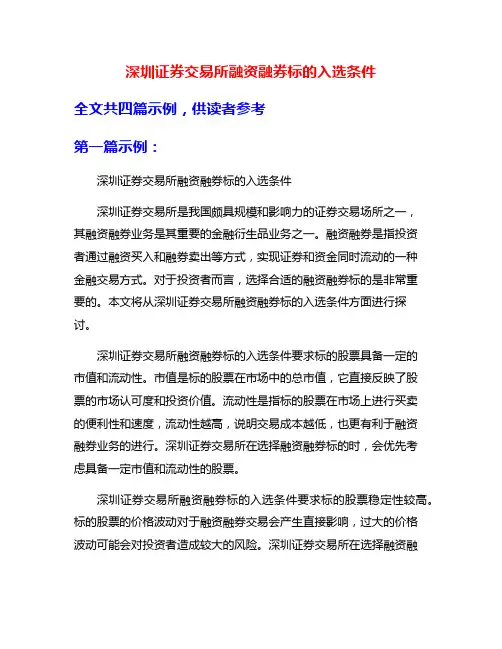 深圳证券交易所融资融券标的入选条件

全文共四篇示例，供读者参考

第一篇示例：

深圳证券交易所融资融券标的入选条件

深圳证券交易所是我国颇具规模和影响力的证券交易场所之一，其融资融券业务是其重要的金融衍生品业务之一。融资融券是指投资者通过融资买入和融券卖出等方式，实现证券和资金同时流动的一种金融交易方式。对于投资者而言，选择合适的融资融券标的是非常重要的。本文将从深圳证券交易所融资融券标的入选条件方面进行探讨。

深圳证券交易所融资融券标的入选条件要求标的股票具备一定的市值和流动性。市值是标的股票在市场中的总市值，它直接反映了股票的市场认可度和投资价值。流动性是指标的股票在市场上进行买卖的便利性和速度，流动性越高，说明交易成本越低，也更有利于融资融券业务的进行。深圳证券交易所在选择融资融券标的时，会优先考虑具备一定市值和流动性的股票。

深圳证券交易所融资融券标的入选条件要求标的股票稳定性较高。标的股票的价格波动对于融资融券交易会产生直接影响，过大的价格波动可能会对投资者造成较大的风险。深圳证券交易所在选择融资融